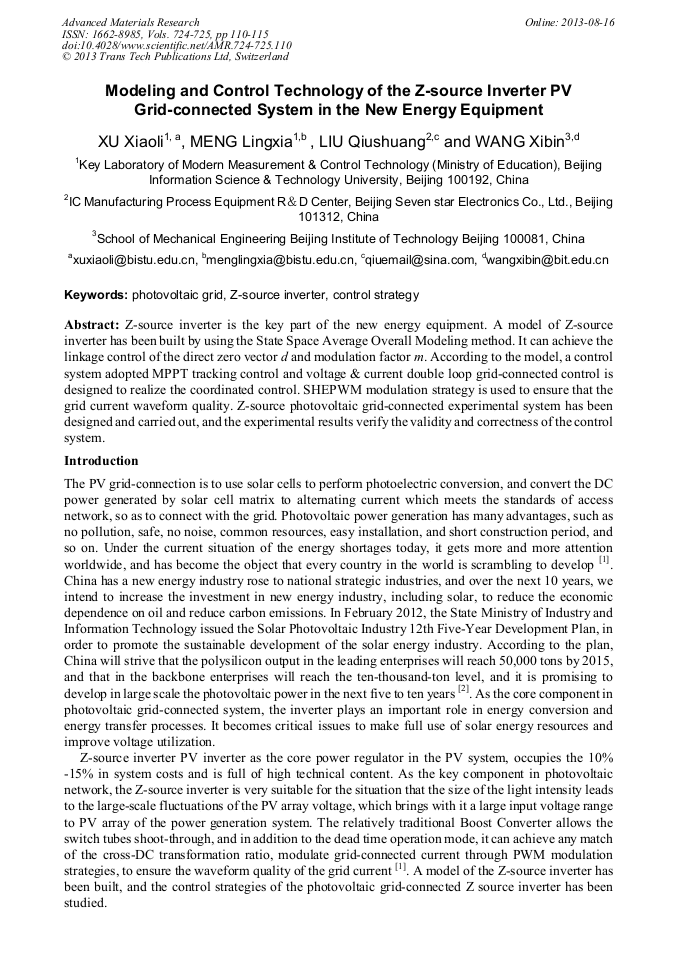 Advanced Materials Research
ISSN: 1662-8985, Vols. 724-725, pp 110-115
doi:10.4028/www.scientific.net/AMR.724-725.110
© 2013 Trans Tech Publications Ltd, Switzerland

Online: 2013-08-16

Modeling and Control Technology of the Z-source Inverter PV Grid-connected System in the New Energy Equipment

XU Xiaoli$^{1, a}$, MENG Lingxia$^{1,b}$ , LIU Qiushuang$^{2,c}$ and WANG Xibin$^{3,d}$

$^{1}$Key Laboratory of Modern Measurement & Control Technology (Ministry of Education), Beijing Information Science & Technology University, Beijing 100192, China

$^{2}$IC Manufacturing Process Equipment R&D Center, Beijing Seven star Electronics Co., Ltd., Beijing 101312, China

$^{3}$School of Mechanical Engineering Beijing Institute of Technology Beijing 100081, China

$^{a}$xuxiaoli@bistu.edu.cn, $^{b}$menglingxia@bistu.edu.cn, $^{c}$qiuemail@sina.com, $^{d}$wangxibin@bit.edu.cn

Keywords: photovoltaic grid, Z-source inverter, control strategy

Abstract: Z-source inverter is the key part of the new energy equipment. A model of Z-source inverter has been built by using the State Space Average Overall Modeling method. It can achieve the linkage control of the direct zero vector $d$ and modulation factor $m$. According to the model, a control system adopted MPPT tracking control and voltage & current double loop grid-connected control is designed to realize the coordinated control. SHEPWM modulation strategy is used to ensure that the grid current waveform quality. Z-source photovoltaic grid-connected experimental system has been designed and carried out, and the experimental results verify the validity and correctness of the control system.

Introduction

The PV grid-connection is to use solar cells to perform photoelectric conversion, and convert the DC power generated by solar cell matrix to alternating current which meets the standards of access network, so as to connect with the grid. Photovoltaic power generation has many advantages, such as no pollution, safe, no noise, common resources, easy installation, and short construction period, and so on. Under the current situation of the energy shortages today, it gets more and more attention worldwide, and has become the object that every country in the world is scrambling to develop $^{[1]}$. China has a new energy industry rose to national strategic industries, and over the next 10 years, we intend to increase the investment in new energy industry, including solar, to reduce the economic dependence on oil and reduce carbon emissions. In February 2012, the State Ministry of Industry and Information Technology issued the Solar Photovoltaic Industry 12th Five-Year Development Plan, in order to promote the sustainable development of the solar energy industry. According to the plan, China will strive that the polysilicon output in the leading enterprises will reach 50,000 tons by 2015, and that in the backbone enterprises will reach the ten-thousand-ton level, and it is promising to develop in large scale the photovoltaic power in the next five to ten years $^{[2]}$. As the core component in photovoltaic grid-connected system, the inverter plays an important role in energy conversion and energy transfer processes. It becomes critical issues to make full use of solar energy resources and improve voltage utilization.

Z-source inverter PV inverter as the core power regulator in the PV system, occupies the 10% -15% in system costs and is full of high technical content. As the key component in photovoltaic network, the Z-source inverter is very suitable for the situation that the size of the light intensity leads to the large-scale fluctuations of the PV array voltage, which brings with it a large input voltage range to PV array of the power generation system. The relatively traditional Boost Converter allows the switch tubes shoot-through, and in addition to the dead time operation mode, it can achieve any match of the cross-DC transformation ratio, modulate grid-connected current through PWM modulation strategies, to ensure the waveform quality of the grid current $^{[1]}$. A model of the Z-source inverter has been built, and the control strategies of the photovoltaic grid-connected Z source inverter has been studied.